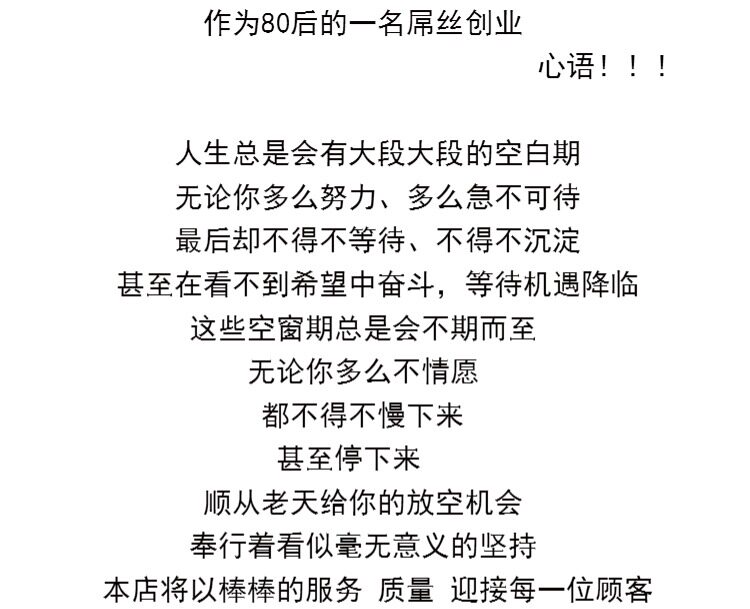 作为80后的一名屌丝创业
心语！！！

人生总是会有大段大段的空白期
无论你多么努力、多么急不可待
最后却不得不等待、不得不沉淀
甚至在看不到希望中奋斗，等待机遇降临
这些空窗期总是会不期而至
无论你多么不情愿
都不得不慢下来
甚至停下来
顺从老天给你的放空机会
奉行着看似毫无意义的坚持
本店将以棒棒的服务 质量 迎接每一位顾客